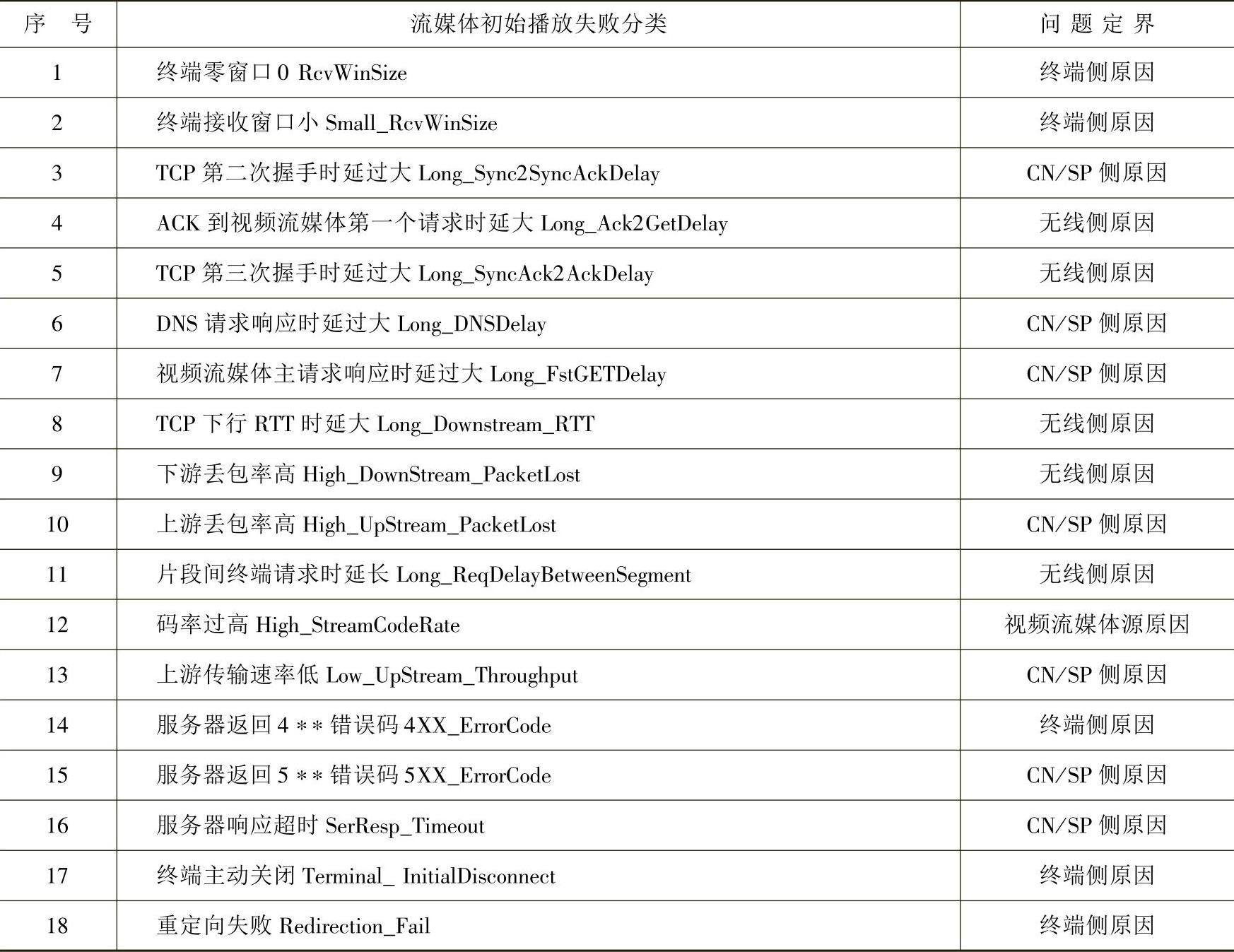 | 序　号 | 流媒体初始播放失败分类 | 问 题 定 界 |
|---|---|---|
| 1 | 终端零窗口 0 RcvWinSize | 终端侧原因 |
| 2 | 终端接收窗口小 Small_RcvWinSize | 终端侧原因 |
| 3 | TCP 第二次握手时延过大 Long_Sync2SyncAckDelay | CN/SP 侧原因 |
| 4 | ACK 到视频流媒体第一个请求时延大 Long_Ack2GetDelay | 无线侧原因 |
| 5 | TCP 第三次握手时延过大 Long_SyncAck2AckDelay | 无线侧原因 |
| 6 | DNS 请求响应时延过大 Long_DNSDelay | CN/SP 侧原因 |
| 7 | 视频流媒体主请求响应时延过大 Long_FstGETDelay | CN/SP 侧原因 |
| 8 | TCP 下行 RTT 时延大 Long_Downstream_RTT | 无线侧原因 |
| 9 | 下游丢包率高 High_DownStream_PacketLost | 无线侧原因 |
| 10 | 上游丢包率高 High_UpStream_PacketLost | CN/SP 侧原因 |
| 11 | 片段间终端请求时延长 Long_ReqDelayBetweenSegment | 无线侧原因 |
| 12 | 码率过高 High_StreamCodeRate | 视频流媒体源原因 |
| 13 | 上游传输速率低 Low_UpStream_Throughput | CN/SP 侧原因 |
| 14 | 服务器返回 4 ** 错误码 4XX_ErrorCode | 终端侧原因 |
| 15 | 服务器返回 5 ** 错误码 5XX_ErrorCode | CN/SP 侧原因 |
| 16 | 服务器响应超时 SerResp_Timeout | CN/SP 侧原因 |
| 17 | 终端主动关闭 Terminal_ InitialDisconnect | 终端侧原因 |
| 18 | 重定向失败 Redirection_Fail | 终端侧原因 |